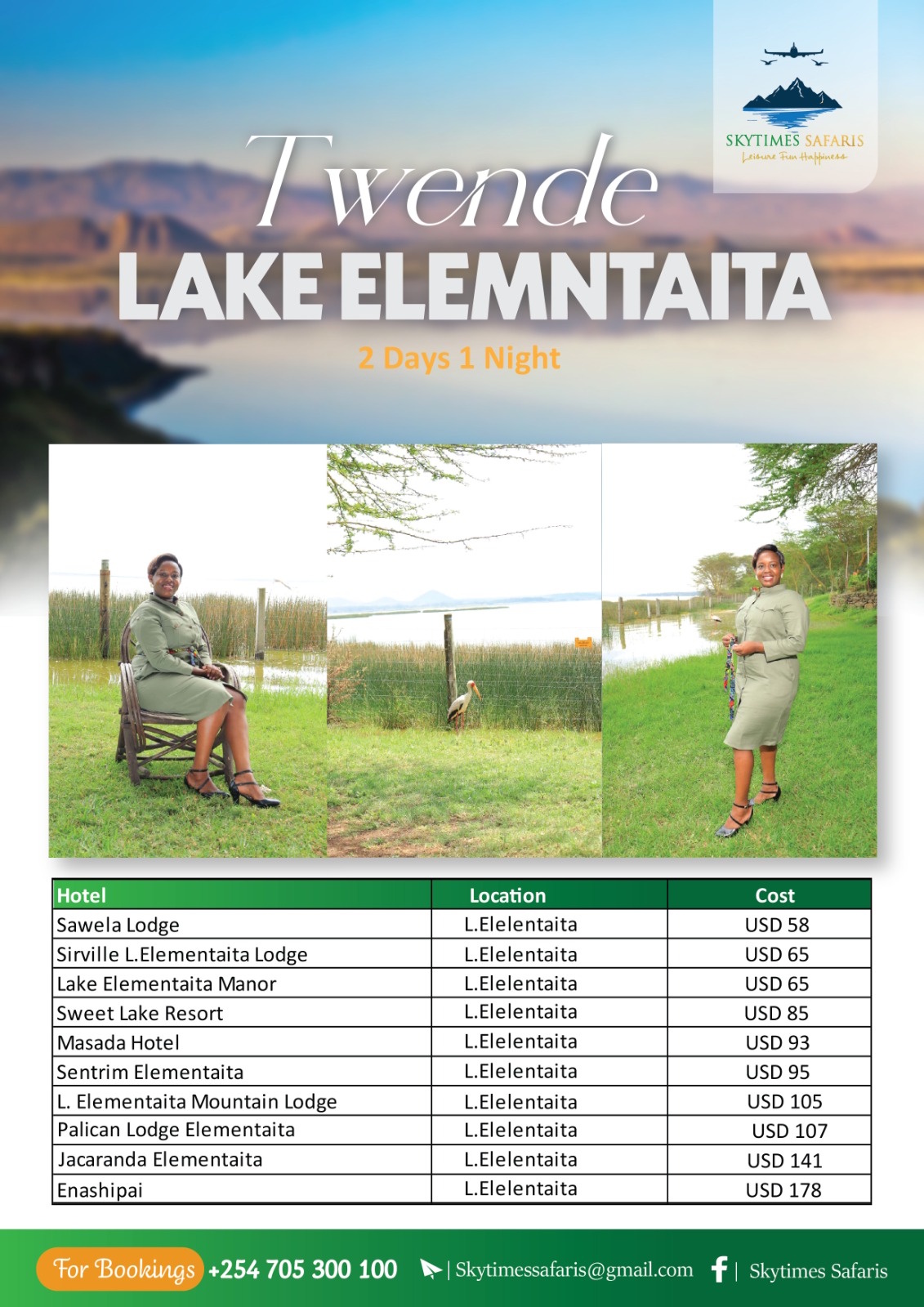 SKYTIMES SAFARIS
Leisure Fun Happiness

Twende
LAKE ELEMNTAITA
2 Days 1 Night

| Hotel | Location | Cost |
|---|---|---|
| Sawela Lodge | L.Elelentaita | USD 58 |
| Sirville L.Elementaita Lodge | L.Elelentaita | USD 65 |
| Lake Elementaita Manor | L.Elelentaita | USD 65 |
| Sweet Lake Resort | L.Elelentaita | USD 85 |
| Masada Hotel | L.Elelentaita | USD 93 |
| Sentrim Elementaita | L.Elelentaita | USD 95 |
| L. Elementaita Mountain Lodge | L.Elelentaita | USD 105 |
| Palican Lodge Elementaita | L.Elelentaita | USD 107 |
| Jacaranda Elementaita | L.Elelentaita | USD 141 |
| Enashipai | L.Elelentaita | USD 178 |

For Bookings +254 705 300 100 | Skytimessafaris@gmail.com | Skytimes Safaris